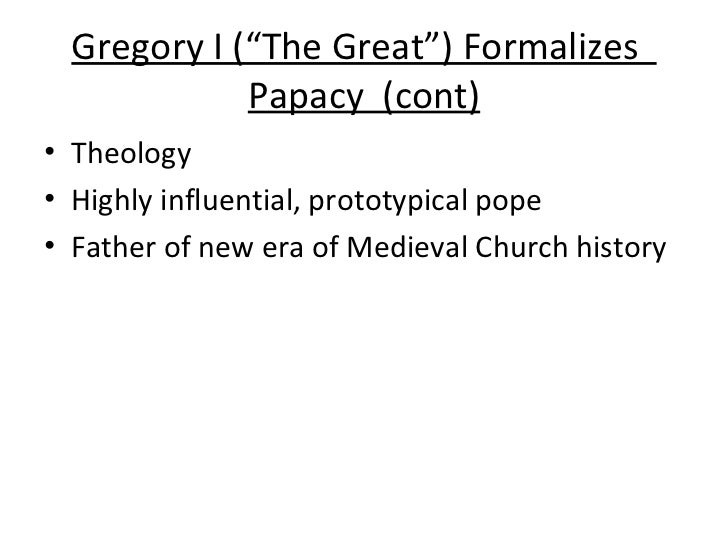 Gregory I ("The Great") Formalizes Papacy (cont)

• Theology
• Highly influential, prototypical pope
• Father of new era of Medieval Church history